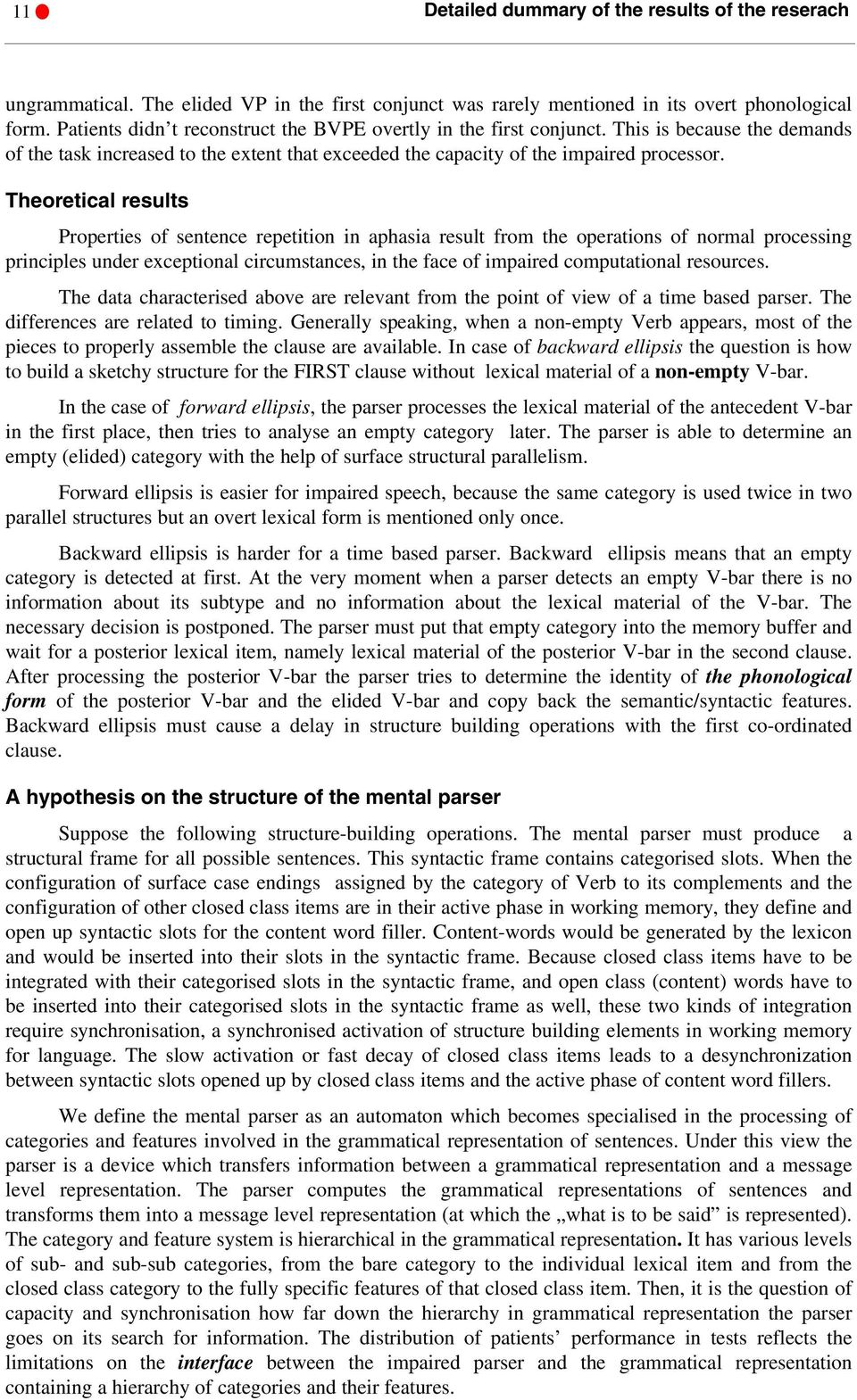 11 Detailed dummary of the results of the reserach

ungrammatical. The elided VP in the first conjunct was rarely mentioned in its overt phonological form. Patients didn't reconstruct the BVPE overtly in the first conjunct. This is because the demands of the task increased to the extent that exceeded the capacity of the impaired processor.

Theoretical results

Properties of sentence repetition in aphasia result from the operations of normal processing principles under exceptional circumstances, in the face of impaired computational resources.

The data characterised above are relevant from the point of view of a time based parser. The differences are related to timing. Generally speaking, when a non-empty Verb appears, most of the pieces to properly assemble the clause are available. In case of backward ellipsis the question is how to build a sketchy structure for the FIRST clause without lexical material of a non-empty V-bar.

In the case of forward ellipsis, the parser processes the lexical material of the antecedent V-bar in the first place, then tries to analyse an empty category later. The parser is able to determine an empty (elided) category with the help of surface structural parallelism.

Forward ellipsis is easier for impaired speech, because the same category is used twice in two parallel structures but an overt lexical form is mentioned only once.

Backward ellipsis is harder for a time based parser. Backward ellipsis means that an empty category is detected at first. At the very moment when a parser detects an empty V-bar there is no information about its subtype and no information about the lexical material of the V-bar. The necessary decision is postponed. The parser must put that empty category into the memory buffer and wait for a posterior lexical item, namely lexical material of the posterior V-bar in the second clause. After processing the posterior V-bar the parser tries to determine the identity of the phonological form of the posterior V-bar and the elided V-bar and copy back the semantic/syntactic features. Backward ellipsis must cause a delay in structure building operations with the first co-ordinated clause.

A hypothesis on the structure of the mental parser

Suppose the following structure-building operations. The mental parser must produce a structural frame for all possible sentences. This syntactic frame contains categorised slots. When the configuration of surface case endings assigned by the category of Verb to its complements and the configuration of other closed class items are in their active phase in working memory, they define and open up syntactic slots for the content word filler. Content-words would be generated by the lexicon and would be inserted into their slots in the syntactic frame. Because closed class items have to be integrated with their categorised slots in the syntactic frame, and open class (content) words have to be inserted into their categorised slots in the syntactic frame as well, these two kinds of integration require synchronisation, a synchronised activation of structure building elements in working memory for language. The slow activation or fast decay of closed class items leads to a desynchronization between syntactic slots opened up by closed class items and the active phase of content word fillers.

We define the mental parser as an automaton which becomes specialised in the processing of categories and features involved in the grammatical representation of sentences. Under this view the parser is a device which transfers information between a grammatical representation and a message level representation. The parser computes the grammatical representations of sentences and transforms them into a message level representation (at which the „what is to be said" is represented). The category and feature system is hierarchical in the grammatical representation. It has various levels of sub- and sub-sub categories, from the bare category to the individual lexical item and from the closed class category to the fully specific features of that closed class item. Then, it is the question of capacity and synchronisation how far down the hierarchy in grammatical representation the parser goes on its search for information. The distribution of patients' performance in tests reflects the limitations on the interface between the impaired parser and the grammatical representation containing a hierarchy of categories and their features.